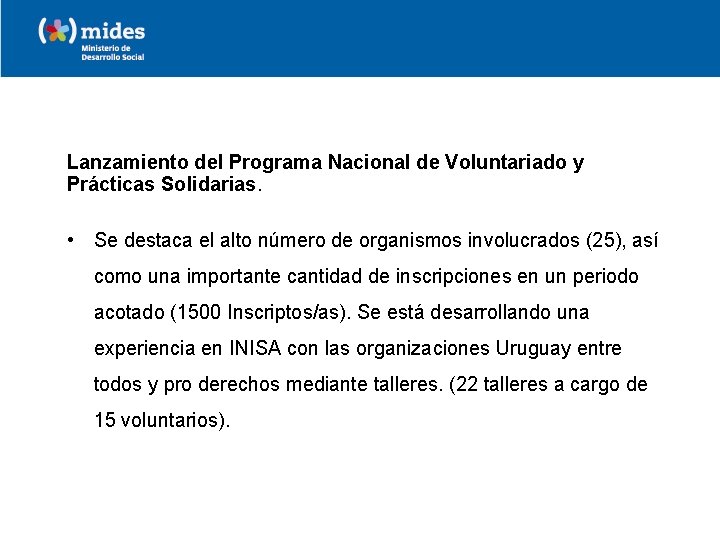 mides
Ministerio de Desarrollo Social

Lanzamiento del Programa Nacional de Voluntariado y Prácticas Solidarias.

• Se destaca el alto número de organismos involucrados (25), así como una importante cantidad de inscripciones en un periodo acotado (1500 Inscriptos/as). Se está desarrollando una experiencia en INISA con las organizaciones Uruguay entre todos y pro derechos mediante talleres. (22 talleres a cargo de 15 voluntarios).